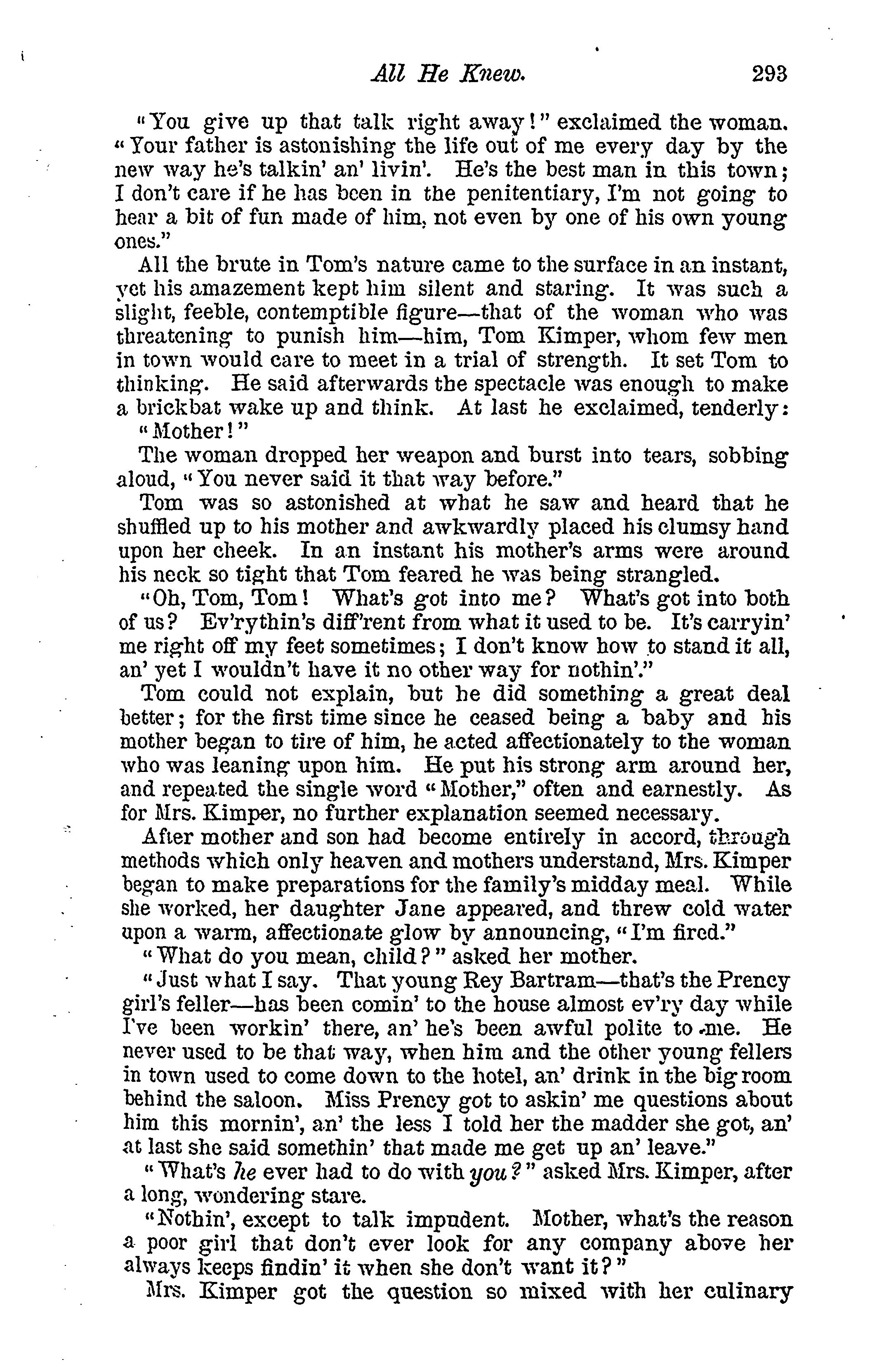 All He Knew. 293

"You give up that talk right away!" exclaimed the woman. "Your father is astonishing the life out of me every day by the new way he's talkin' an' livin'. He's the best man in this town; I don't care if he has been in the penitentiary, I'm not going to hear a bit of fun made of him, not even by one of his own young ones."

All the brute in Tom's nature came to the surface in an instant, yet his amazement kept him silent and staring. It was such a slight, feeble, contemptible figure—that of the woman who was threatening to punish him—him, Tom Kimper, whom few men in town would care to meet in a trial of strength. It set Tom to thinking. He said afterwards the spectacle was enough to make a brickbat wake up and think. At last he exclaimed, tenderly:

"Mother!"

The woman dropped her weapon and burst into tears, sobbing aloud, "You never said it that way before."

Tom was so astonished at what he saw and heard that he shuffled up to his mother and awkwardly placed his clumsy hand upon her cheek. In an instant his mother's arms were around his neck so tight that Tom feared he was being strangled.

"Oh, Tom, Tom! What's got into me? What's got into both of us? Ev'rythin's diff'rent from what it used to be. It's carryin' me right off my feet sometimes; I don't know how to stand it all, an' yet I wouldn't have it no other way for nothin'."

Tom could not explain, but he did something a great deal better; for the first time since he ceased being a baby and his mother began to tire of him, he acted affectionately to the woman who was leaning upon him. He put his strong arm around her, and repeated the single word "Mother," often and earnestly. As for Mrs. Kimper, no further explanation seemed necessary.

After mother and son had become entirely in accord, through methods which only heaven and mothers understand, Mrs. Kimper began to make preparations for the family's midday meal. While she worked, her daughter Jane appeared, and threw cold water upon a warm, affectionate glow by announcing, "I'm fired."

"What do you mean, child?" asked her mother.

"Just what I say. That young Rey Bartram—that's the Prency girl's feller—has been comin' to the house almost ev'ry day while I've been workin' there, an' he's been awful polite to me. He never used to be that way, when him and the other young fellers in town used to come down to the hotel, an' drink in the big room behind the saloon. Miss Prency got to askin' me questions about him this mornin', an' the less I told her the madder she got, an' at last she said somethin' that made me get up an' leave."

"What's he ever had to do with you?" asked Mrs. Kimper, after a long, wondering stare.

"Nothin', except to talk impudent. Mother, what's the reason a poor girl that don't ever look for any company above her always keeps findin' it when she don't want it?"

Mrs. Kimper got the question so mixed with her culinary